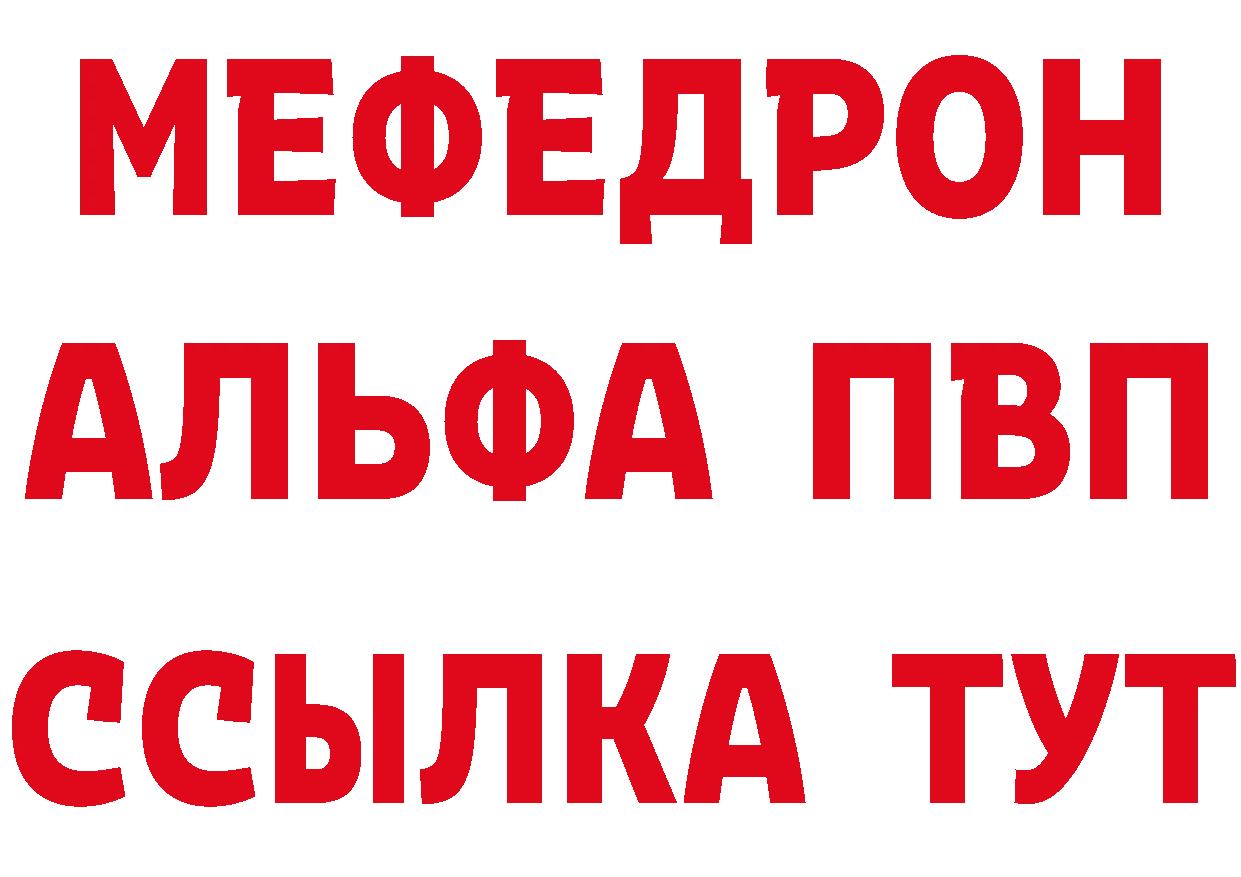 МЕФЕДРОН
АЛЬФА ПВП
ССЫЛКА ТУТ